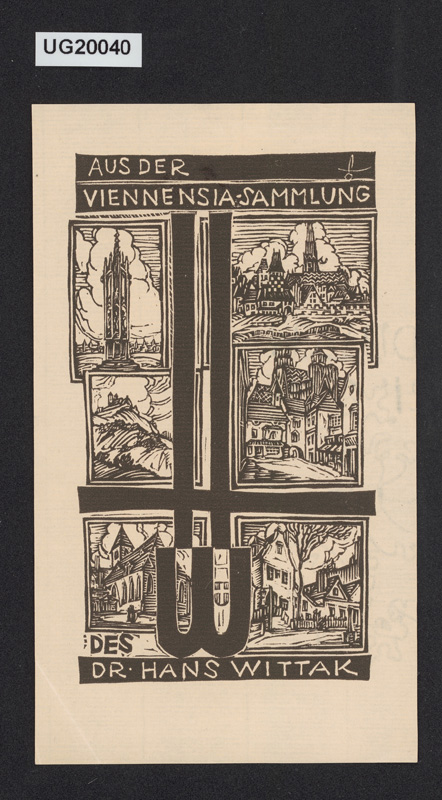 UG20040

AUS DER
VIENNENSIA-SAMMLUNG

DES
DR· HANS WITTAK